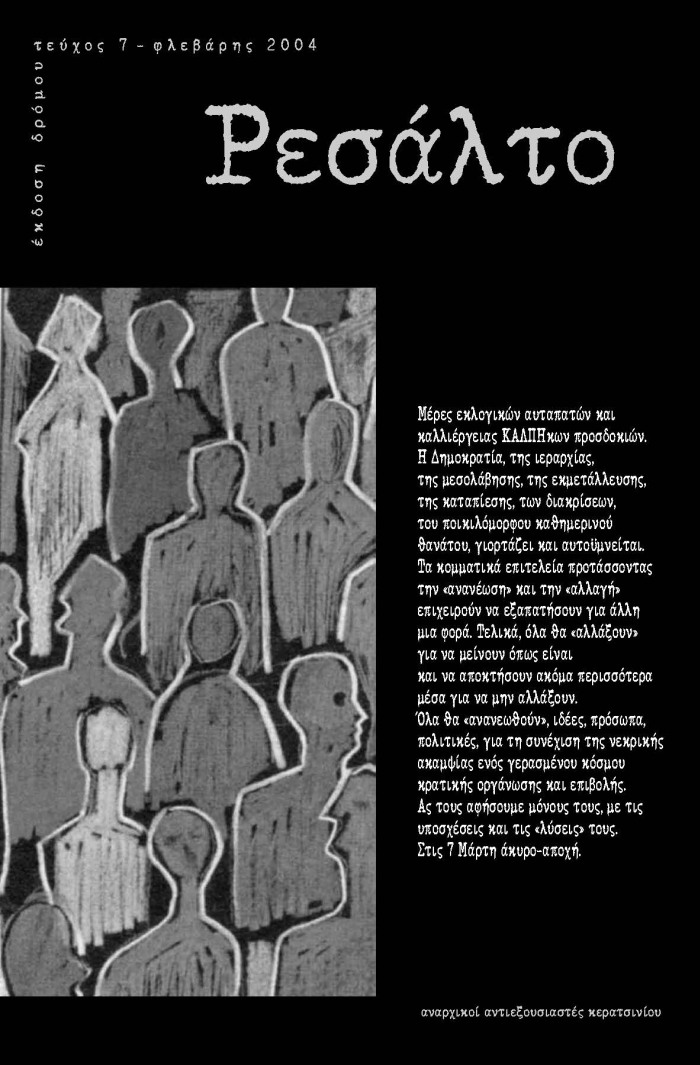 τεύχος 7 - φλεβάρης 2004

έκδοση δρόμου

Ρεσάλτο

Μέρες εκλογικών αυταπατών και καλλιέργειας ΚΑΛΠΗκων προσδοκιών. Η Δημοκρατία, της ιεραρχίας, της μεσολάβησης, της εκμετάλλευσης, της καταπίεσης, των διακρίσεων, του ποικιλόμορφου καθημερινού θανάτου, γιορτάζει και αυτοϋμνείται. Τα κομματικά επιτελεία προτάσσοντας την «ανανέωση» και την «αλλαγή» επιχειρούν να εξαπατήσουν για άλλη μια φορά. Τελικά, όλα θα «αλλάξουν» για να μείνουν όπως είναι και να αποκτήσουν ακόμα περισσότερα μέσα για να μην αλλάξουν. Όλα θα «ανανεωθούν», ιδέες, πρόσωπα, πολιτικές, για τη συνέχιση της νεκρικής ακαμψίας ενός γερασμένου κόσμου κρατικής οργάνωσης και επιβολής. Ας τους αφήσουμε μόνους τους, με τις υποσχέσεις και τις «λύσεις» τους. Στις 7 Μάρτη άκυρο-αποχή.

αναρχικοί αντιεξουσιαστές κερατσινίου